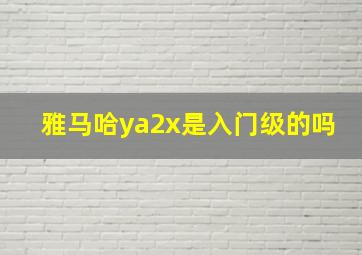 雅马哈ya2x是入门级的吗